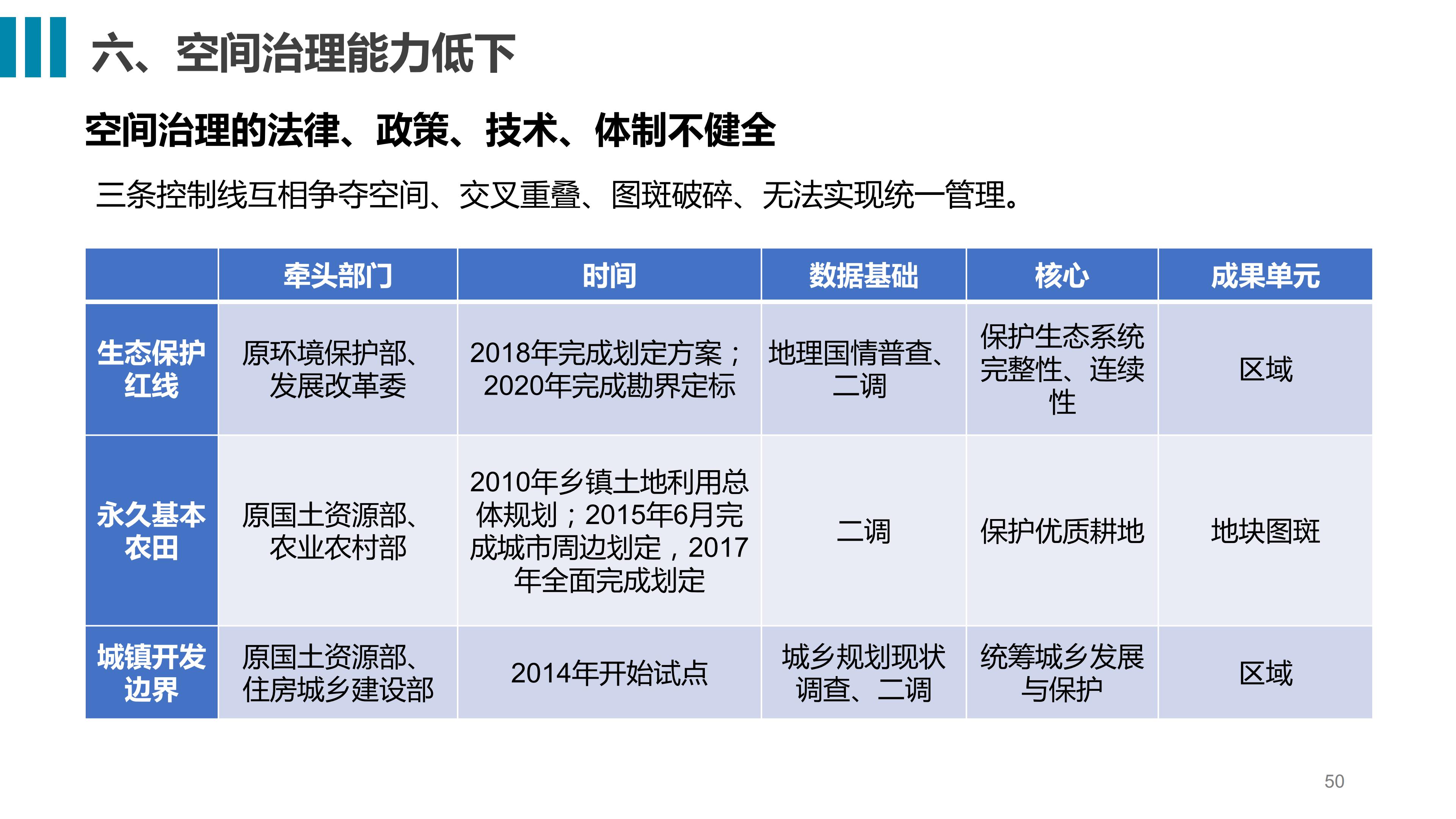 六、空间治理能力低下

空间治理的法律、政策、技术、体制不健全

三条控制线互相争夺空间、交叉重叠、图斑破碎、无法实现统一管理。

| | 牵头部门 | 时间 | 数据基础 | 核心 | 成果单元 |
|---|---|---|---|---|---|
| 生态保护红线 | 原环境保护部、发展改革委 | 2018年完成划定方案；2020年完成勘界定标 | 地理国情普查、二调 | 保护生态系统完整性、连续性 | 区域 |
| 永久基本农田 | 原国土资源部、农业农村部 | 2010年乡镇土地利用总体规划；2015年6月完成城市周边划定，2017年全面完成划定 | 二调 | 保护优质耕地 | 地块图斑 |
| 城镇开发边界 | 原国土资源部、住房城乡建设部 | 2014年开始试点 | 城乡规划现状调查、二调 | 统筹城乡发展与保护 | 区域 |

50